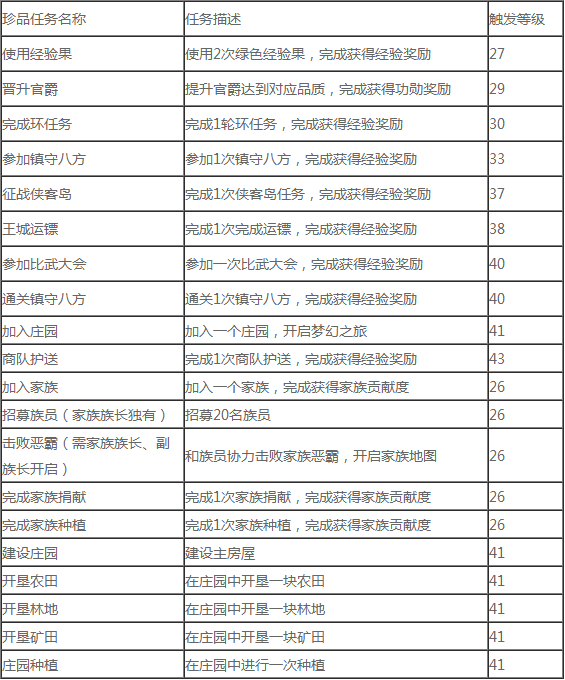 | 珍品任务名称 | 任务描述 | 触发等级 |
|---|---|---|
| 使用经验果 | 使用2次绿色经验果，完成获得经验奖励 | 27 |
| 晋升官爵 | 提升官爵达到对应品质，完成获得功勋奖励 | 29 |
| 完成环任务 | 完成1轮环任务，完成获得经验奖励 | 30 |
| 参加镇守八方 | 参加1次镇守八方，完成获得经验奖励 | 33 |
| 征战侠客岛 | 完成1次侠客岛任务，完成获得经验奖励 | 37 |
| 王城运镖 | 完成1次完成运镖，完成获得经验奖励 | 38 |
| 参加比武大会 | 参加一次比武大会，完成获得经验奖励 | 40 |
| 通关镇守八方 | 通关1次镇守八方，完成获得经验奖励 | 40 |
| 加入庄园 | 加入一个庄园，开启梦幻之旅 | 41 |
| 商队护送 | 完成1次商队护送，完成获得经验奖励 | 43 |
| 加入家族 | 加入一个家族，完成获得家族贡献度 | 26 |
| 招募族员（家族族长独有） | 招募20名族员 | 26 |
| 击败恶霸（需家族族长、副族长开启） | 和族员协力击败家族恶霸，开启家族地图 | 26 |
| 完成家族捐献 | 完成1次家族捐献，完成获得家族贡献度 | 26 |
| 完成家族种植 | 完成1次家族种植，完成获得家族贡献度 | 26 |
| 建设庄园 | 建设主房屋 | 41 |
| 开垦农田 | 在庄园中开垦一块农田 | 41 |
| 开垦林地 | 在庄园中开垦一块林地 | 41 |
| 开垦矿田 | 在庄园中开垦一块矿田 | 41 |
| 庄园种植 | 在庄园中进行一次种植 | 41 |